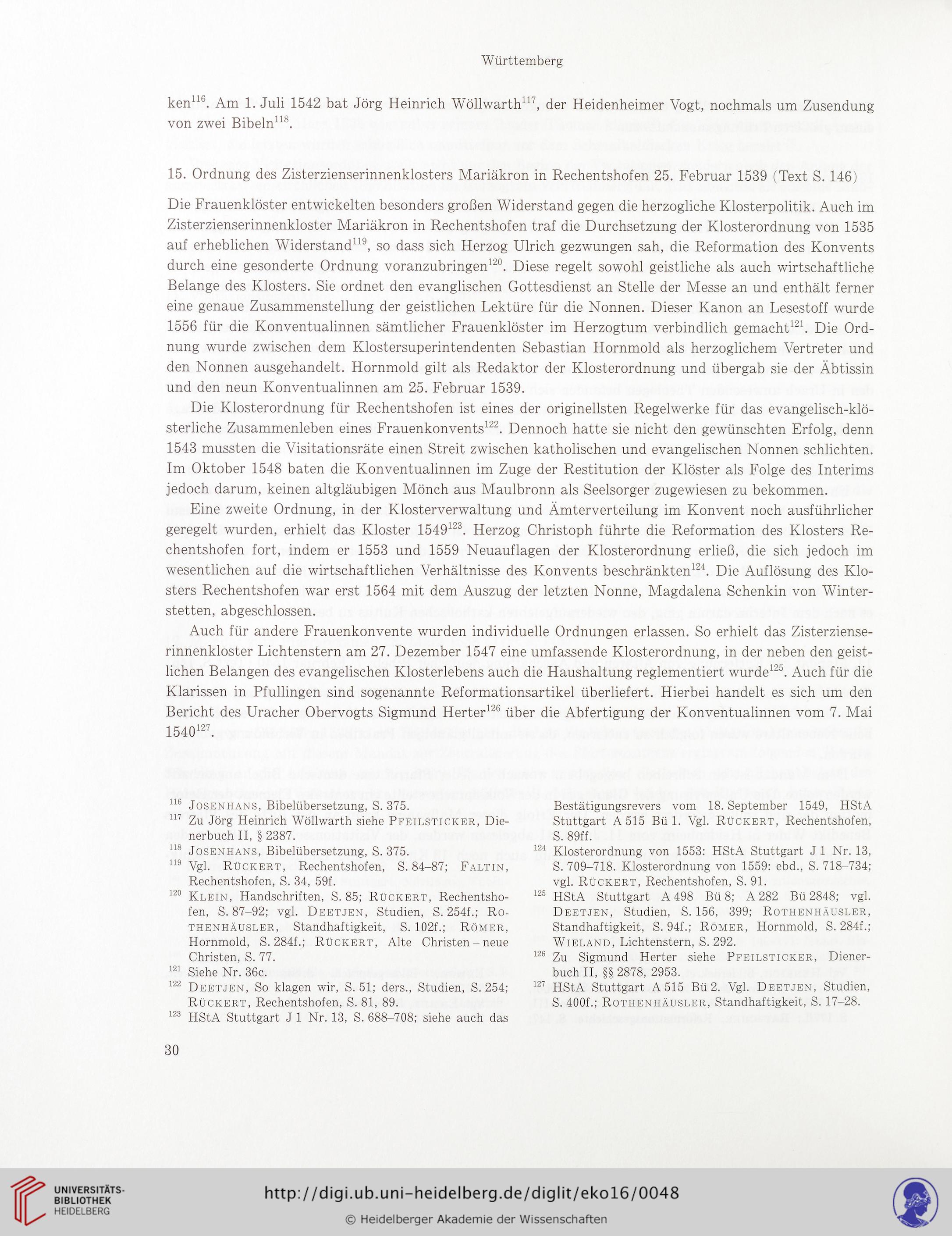 Württemberg

ken$^{116}$. Am 1. Juli 1542 bat Jörg Heinrich Wöllwarth$^{117}$, der Heidenheimer Vogt, nochmals um Zusendung von zwei Bibeln$^{118}$.

15. Ordnung des Zisterzienserinnenklosters Mariäkron in Rechentshofen 25. Februar 1539 (Text S. 146)

Die Frauenklöster entwickelten besonders großen Widerstand gegen die herzogliche Klosterpolitik. Auch im Zisterzienserinnenkloster Mariäkron in Rechentshofen traf die Durchsetzung der Klosterordnung von 1535 auf erheblichen Widerstand$^{119}$, so dass sich Herzog Ulrich gezwungen sah, die Reformation des Konvents durch eine gesonderte Ordnung voranzubringen$^{120}$. Diese regelt sowohl geistliche als auch wirtschaftliche Belange des Klosters. Sie ordnet den evanglischen Gottesdienst an Stelle der Messe an und enthält ferner eine genaue Zusammenstellung der geistlichen Lektüre für die Nonnen. Dieser Kanon an Lesestoff wurde 1556 für die Konventualinnen sämtlicher Frauenklöster im Herzogtum verbindlich gemacht$^{121}$. Die Ordnung wurde zwischen dem Klostersuperintendenten Sebastian Hornmold als herzoglichem Vertreter und den Nonnen ausgehandelt. Hornmold gilt als Redaktor der Klosterordnung und übergab sie der Äbtissin und den neun Konventualinnen am 25. Februar 1539.

Die Klosterordnung für Rechentshofen ist eines der originellsten Regelwerke für das evangelisch-klösterliche Zusammenleben eines Frauenkonvents$^{122}$. Dennoch hatte sie nicht den gewünschten Erfolg, denn 1543 mussten die Visitationsräte einen Streit zwischen katholischen und evangelischen Nonnen schlichten. Im Oktober 1548 baten die Konventualinnen im Zuge der Restitution der Klöster als Folge des Interims jedoch darum, keinen altgläubigen Mönch aus Maulbronn als Seelsorger zugewiesen zu bekommen.

Eine zweite Ordnung, in der Klosterverwaltung und Ämterverteilung im Konvent noch ausführlicher geregelt wurden, erhielt das Kloster 1549$^{123}$. Herzog Christoph führte die Reformation des Klosters Rechentshofen fort, indem er 1553 und 1559 Neuauflagen der Klosterordnung erließ, die sich jedoch im wesentlichen auf die wirtschaftlichen Verhältnisse des Konvents beschränkten$^{124}$. Die Auflösung des Klosters Rechentshofen war erst 1564 mit dem Auszug der letzten Nonne, Magdalena Schenkin von Winterstetten, abgeschlossen.

Auch für andere Frauenkonvente wurden individuelle Ordnungen erlassen. So erhielt das Zisterzienserinnenkloster Lichtenstern am 27. Dezember 1547 eine umfassende Klosterordnung, in der neben den geistlichen Belangen des evangelischen Klosterlebens auch die Haushaltung reglementiert wurde$^{125}$. Auch für die Klarissen in Pfullingen sind sogenannte Reformationsartikel überliefert. Hierbei handelt es sich um den Bericht des Uracher Obervogts Sigmund Herter$^{126}$ über die Abfertigung der Konventualinnen vom 7. Mai 1540$^{127}$.

$^{116}$ Josenhans, Bibelübersetzung, S. 375.
$^{117}$ Zu Jörg Heinrich Wöllwarth siehe Pfeilsticker, Dienerbuch II, § 2387.
$^{118}$ Josenhans, Bibelübersetzung, S. 375.
$^{119}$ Vgl. Rückert, Rechentshofen, S. 84–87; Faltin, Rechentshofen, S. 34, 59f.
$^{120}$ Klein, Handschriften, S. 85; Rückert, Rechentshofen, S. 87–92; vgl. Deetjen, Studien, S. 254f.; Rothenhäusler, Standhaftigkeit, S. 102f.; Römer, Hornmold, S. 284f.; Rückert, Alte Christen – neue Christen, S. 77.
$^{121}$ Siehe Nr. 36c.
$^{122}$ Deetjen, So klagen wir, S. 51; ders., Studien, S. 254; Rückert, Rechentshofen, S. 81, 89.
$^{123}$ HStA Stuttgart J 1 Nr. 13, S. 688–708; siehe auch das Bestätigungsrevers vom 18. September 1549, HStA Stuttgart A 515 Bü 1. Vgl. Rückert, Rechentshofen, S. 89ff.
$^{124}$ Klosterordnung von 1553: HStA Stuttgart J 1 Nr. 13, S. 709–718. Klosterordnung von 1559: ebd., S. 718–734; vgl. Rückert, Rechentshofen, S. 91.
$^{125}$ HStA Stuttgart A 498 Bü 8; A 282 Bü 2848; vgl. Deetjen, Studien, S. 156, 399; Rothenhäusler, Standhaftigkeit, S. 94f.; Römer, Hornmold, S. 284f.; Wieland, Lichtenstern, S. 292.
$^{126}$ Zu Sigmund Herter siehe Pfeilsticker, Dienerbuch II, §§ 2878, 2953.
$^{127}$ HStA Stuttgart A 515 Bü 2. Vgl. Deetjen, Studien, S. 400f.; Rothenhäusler, Standhaftigkeit, S. 17–28.

30

UNIVERSITÄTS-BIBLIOTHEK HEIDELBERG
http://digi.ub.uni-heidelberg.de/diglit/eko16/0048
© Heidelberger Akademie der Wissenschaften